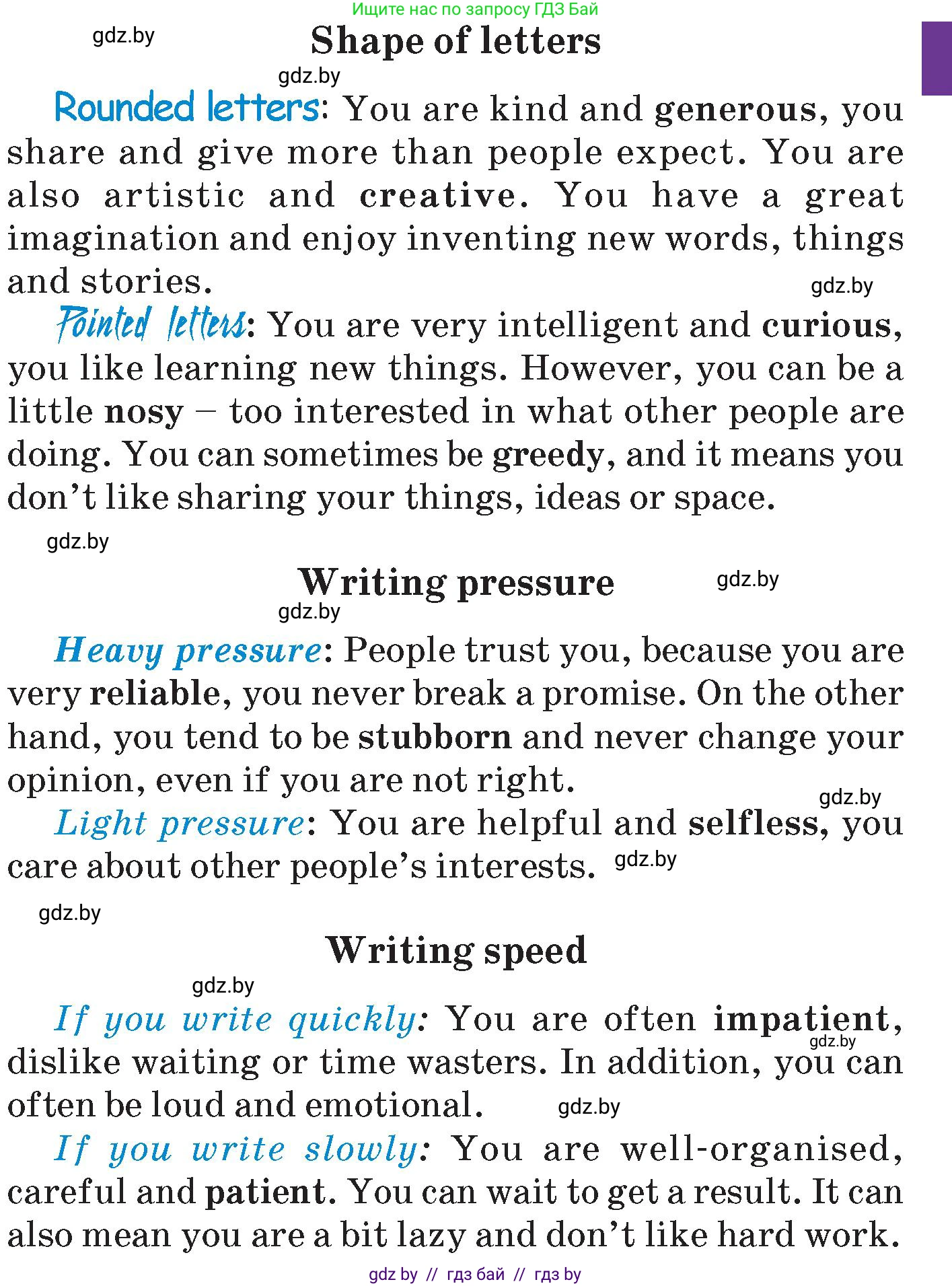 Ищите нас по запросу ГДЗ Бай

gdz.by

Shape of letters

gdz.by

Rounded letters: You are kind and generous, you share and give more than people expect. You are also artistic and creative. You have a great imagination and enjoy inventing new words, things and stories.

gdz.by

Pointed letters: You are very intelligent and curious, you like learning new things. However, you can be a little nosy – too interested in what other people are doing. You can sometimes be greedy, and it means you don't like sharing your things, ideas or space.

gdz.by

Writing pressure

gdz.by

gdz.by

Heavy pressure: People trust you, because you are very reliable, you never break a promise. On the other hand, you tend to be stubborn and never change your opinion, even if you are not right.

gdz.by

Light pressure: You are helpful and selfless, you care about other people's interests.

gdz.by

gdz.by

Writing speed

gdz.by

If you write quickly: You are often impatient, dislike waiting or time wasters. In addition, you can often be loud and emotional.

gdz.by

gdz.by

If you write slowly: You are well-organised, careful and patient. You can wait to get a result. It can also mean you are a bit lazy and don't like hard work.

gdz by // гдз бай // гдз by